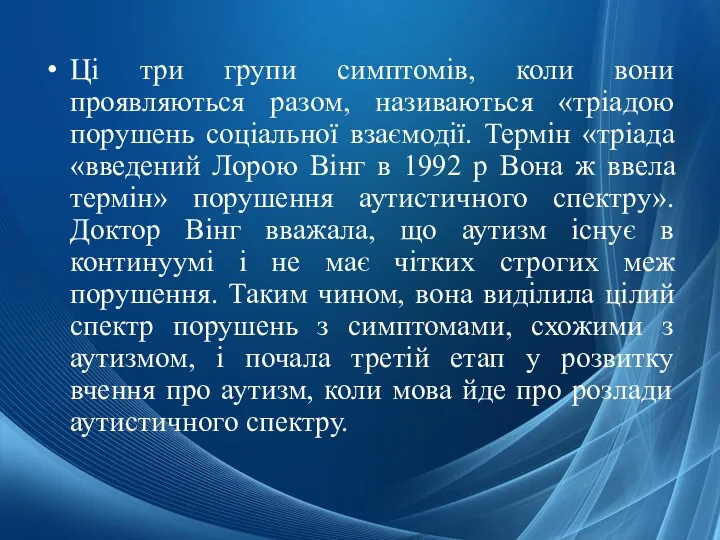 • Ці три групи симптомів, коли вони проявляються разом, називаються «тріадою порушень соціальної взаємодії. Термін «тріада «введений Лорою Вінг в 1992 р Вона ж ввела термін» порушення аутистичного спектру». Доктор Вінг вважала, що аутизм існує в континуумі і не має чітких строгих меж порушення. Таким чином, вона виділила цілий спектр порушень з симптомами, схожими з аутизмом, і почала третій етап у розвитку вчення про аутизм, коли мова йде про розлади аутистичного спектру.